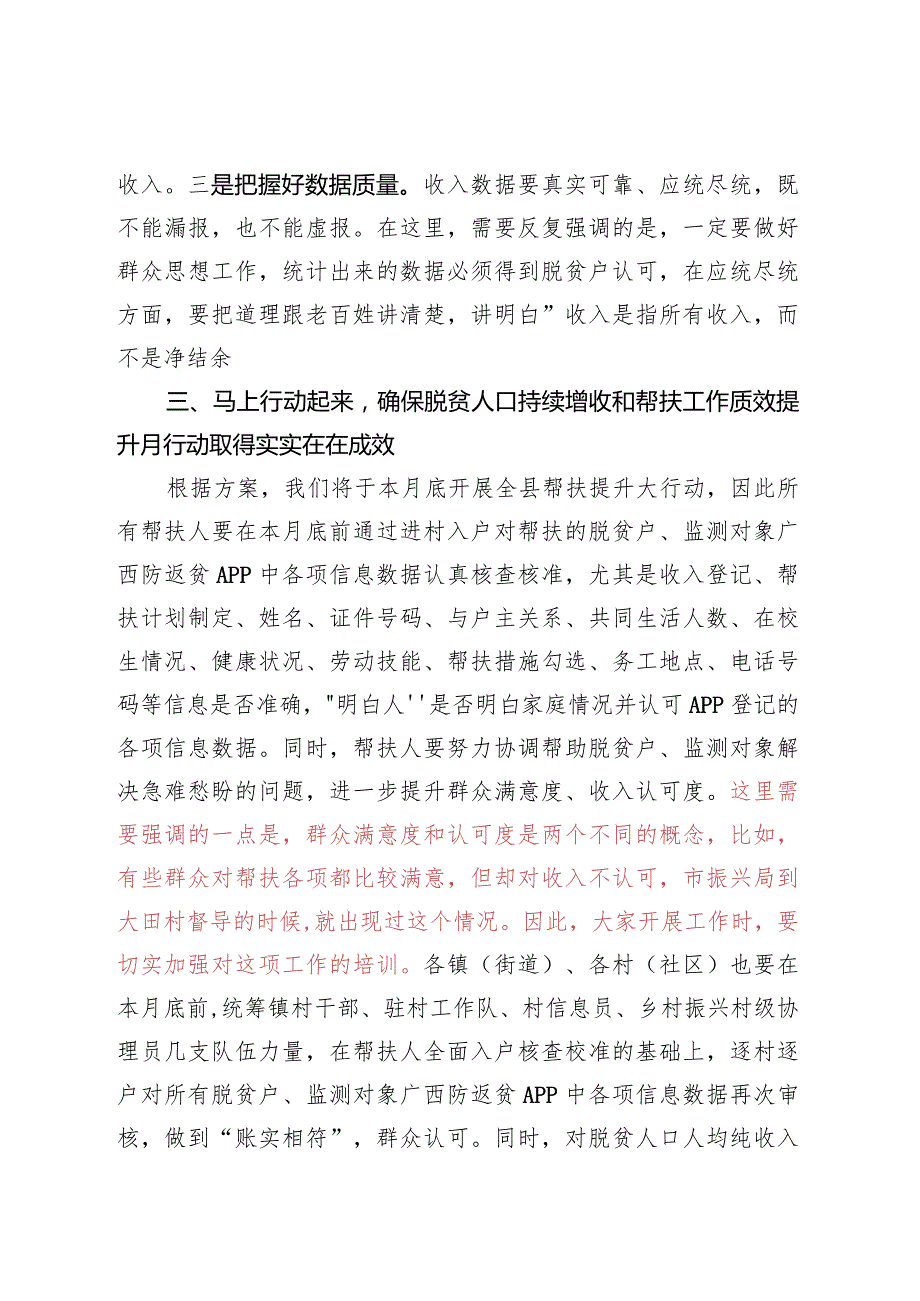 收入。三是把握好数据质量。收入数据要真实可靠、应统尽统，既不能漏报，也不能虚报。在这里，需要反复强调的是，一定要做好群众思想工作，统计出来的数据必须得到脱贫户认可，在应统尽统方面，要把道理跟老百姓讲清楚，讲明白”收入是指所有收入，而不是净结余

三、马上行动起来，确保脱贫人口持续增收和帮扶工作质效提升月行动取得实实在在成效

根据方案，我们将于本月底开展全县帮扶提升大行动，因此所有帮扶人要在本月底前通过进村入户对帮扶的脱贫户、监测对象广西防返贫APP中各项信息数据认真核查核准，尤其是收入登记、帮扶计划制定、姓名、证件号码、与户主关系、共同生活人数、在校生情况、健康状况、劳动技能、帮扶措施勾选、务工地点、电话号码等信息是否准确，"明白人''是否明白家庭情况并认可APP登记的各项信息数据。同时，帮扶人要努力协调帮助脱贫户、监测对象解决急难愁盼的问题，进一步提升群众满意度、收入认可度。这里需要强调的一点是，群众满意度和认可度是两个不同的概念，比如，有些群众对帮扶各项都比较满意，但却对收入不认可，市振兴局到大田村督导的时候,就出现过这个情况。因此，大家开展工作时，要切实加强对这项工作的培训。各镇（街道）、各村（社区）也要在本月底前,统筹镇村干部、驻村工作队、村信息员、乡村振兴村级协理员几支队伍力量，在帮扶人全面入户核查校准的基础上，逐村逐户对所有脱贫户、监测对象广西防返贫APP中各项信息数据再次审核，做到“账实相符”，群众认可。同时，对脱贫人口人均纯收入